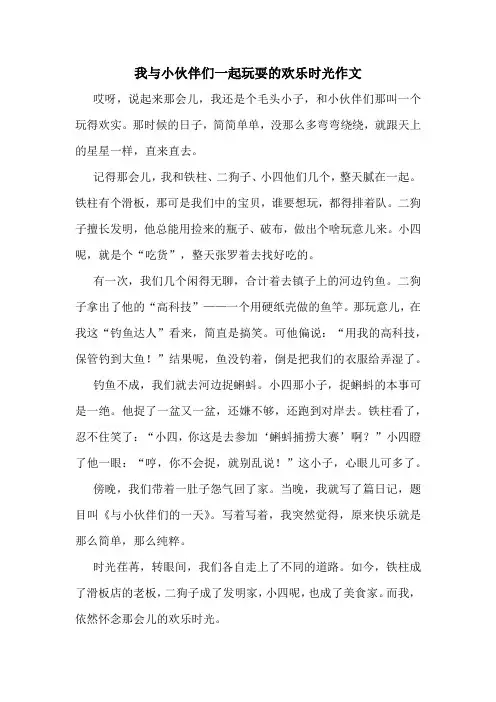 我与小伙伴们一起玩耍的欢乐时光作文

哎呀，说起来那会儿，我还是个毛头小子，和小伙伴们那叫一个玩得欢实。那时候的日子，简简单单，没那么多弯弯绕绕，就跟天上的星星一样，直来直去。

记得那会儿，我和铁柱、二狗子、小四他们几个，整天腻在一起。铁柱有个滑板，那可是我们中的宝贝，谁要想玩，都得排着队。二狗子擅长发明，他总能用捡来的瓶子、破布，做出个啥玩意儿来。小四呢，就是个“吃货”，整天张罗着去找好吃的。

有一次，我们几个闲得无聊，合计着去镇子上的河边钓鱼。二狗子拿出了他的“高科技”——一个用硬纸壳做的鱼竿。那玩意儿，在我这“钓鱼达人”看来，简直是搞笑。可他偏说：“用我的高科技，保管钓到大鱼！”结果呢，鱼没钓着，倒是把我们的衣服给弄湿了。

钓鱼不成，我们就去河边捉蝌蚪。小四那小子，捉蝌蚪的本事可是一绝。他捉了一盆又一盆，还嫌不够，还跑到对岸去。铁柱看了，忍不住笑了：“小四，你这是去参加‘蝌蚪捕捞大赛’啊？”小四瞪了他一眼：“哼，你不会捉，就别乱说！”这小子，心眼儿可多了。

傍晚，我们带着一肚子怨气回了家。当晚，我就写了篇日记，题目叫《与小伙伴们的一天》。写着写着，我突然觉得，原来快乐就是那么简单，那么纯粹。

时光荏苒，转眼间，我们各自走上了不同的道路。如今，铁柱成了滑板店的老板，二狗子成了发明家，小四呢，也成了美食家。而我，依然怀念那会儿的欢乐时光。